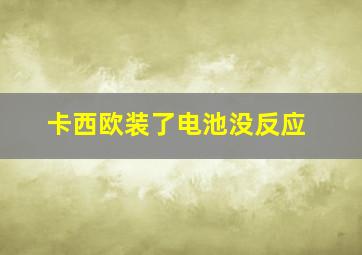 卡西欧装了电池没反应